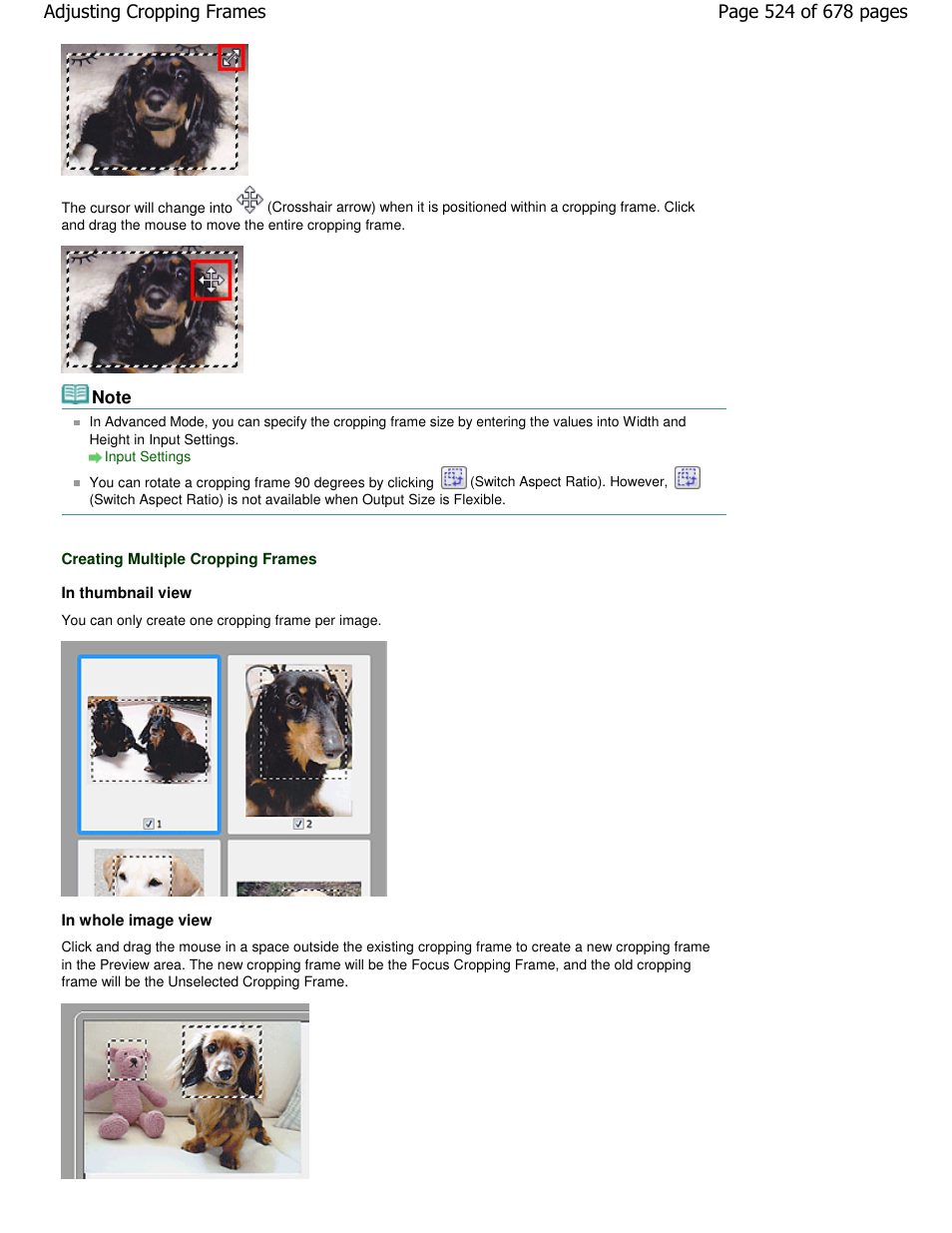 Adjusting Cropping Frames

Page 524 of 678 pages

The cursor will change into (Crosshair arrow) when it is positioned within a cropping frame. Click and drag the mouse to move the entire cropping frame.

Note

In Advanced Mode, you can specify the cropping frame size by entering the values into Width and Height in Input Settings.
Input Settings

You can rotate a cropping frame 90 degrees by clicking (Switch Aspect Ratio). However, (Switch Aspect Ratio) is not available when Output Size is Flexible.

Creating Multiple Cropping Frames

In thumbnail view

You can only create one cropping frame per image.

1

2

In whole image view

Click and drag the mouse in a space outside the existing cropping frame to create a new cropping frame in the Preview area. The new cropping frame will be the Focus Cropping Frame, and the old cropping frame will be the Unselected Cropping Frame.